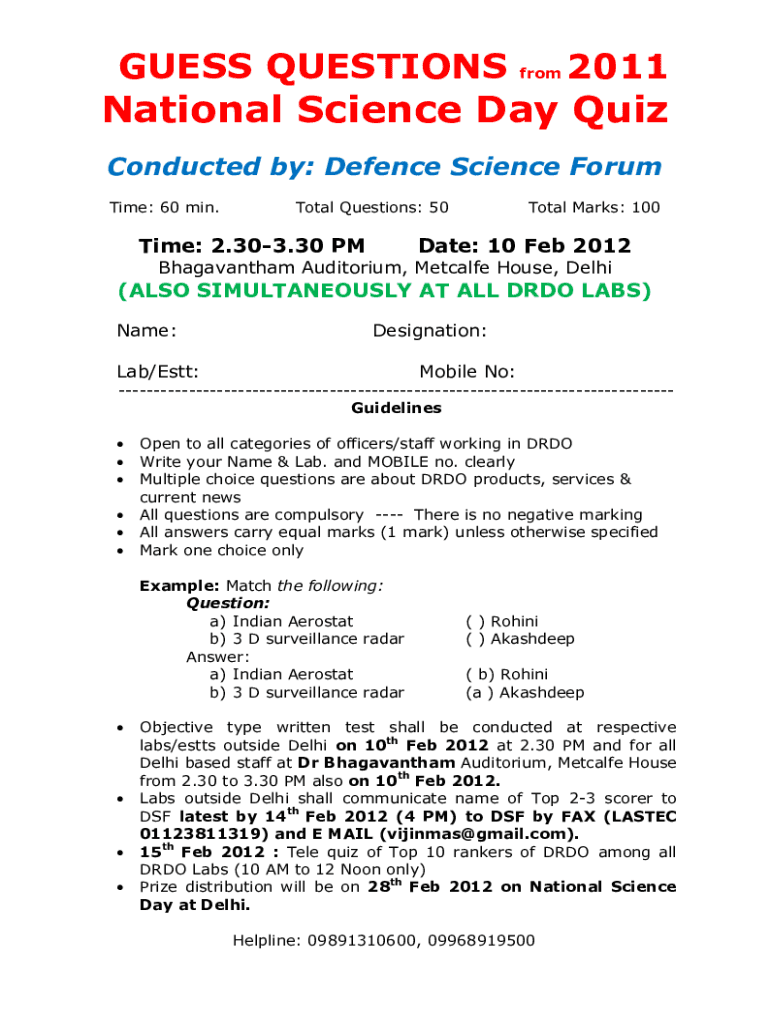 GUESS QUESTIONS from 2011
National Science Day Quiz

Conducted by: Defence Science Forum

Time: 60 min. Total Questions: 50 Total Marks: 100

Time: 2.30-3.30 PM Date: 10 Feb 2012
Bhagavantham Auditorium, Metcalfe House, Delhi
(ALSO SIMULTANEOUSLY AT ALL DRDO LABS)

Name: Designation:

Lab/Estt: Mobile No:

--------------------------------------------------------------------------------
Guidelines

• Open to all categories of officers/staff working in DRDO
• Write your Name & Lab. and MOBILE no. clearly
• Multiple choice questions are about DRDO products, services & current news
• All questions are compulsory ---- There is no negative marking
• All answers carry equal marks (1 mark) unless otherwise specified
• Mark one choice only

Example: Match the following:
Question:
a) Indian Aerostat ( ) Rohini
b) 3 D surveillance radar ( ) Akashdeep
Answer:
a) Indian Aerostat ( b) Rohini
b) 3 D surveillance radar (a ) Akashdeep

• Objective type written test shall be conducted at respective labs/estts outside Delhi on $10^{th}$ Feb 2012 at 2.30 PM and for all Delhi based staff at Dr Bhagavantham Auditorium, Metcalfe House from 2.30 to 3.30 PM also on $10^{th}$ Feb 2012.
• Labs outside Delhi shall communicate name of Top 2-3 scorer to DSF latest by $14^{th}$ Feb 2012 (4 PM) to DSF by FAX (LASTEC 01123811319) and E MAIL (vijinmas@gmail.com).
• $15^{th}$ Feb 2012 : Tele quiz of Top 10 rankers of DRDO among all DRDO Labs (10 AM to 12 Noon only)
• Prize distribution will be on $28^{th}$ Feb 2012 on National Science Day at Delhi.

Helpline: 09891310600, 09968919500